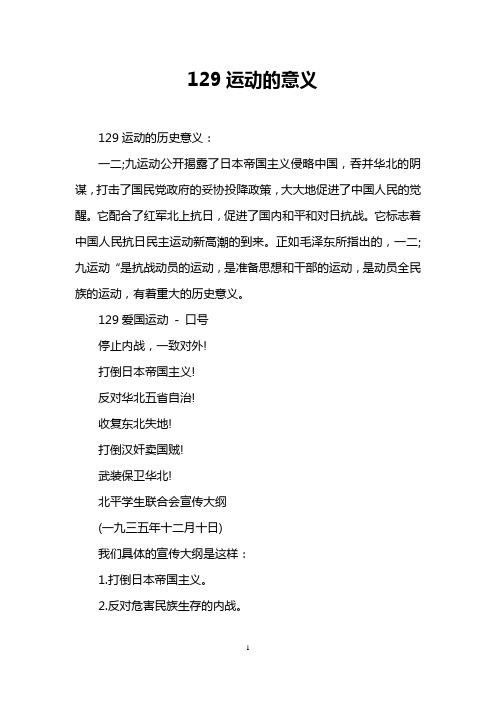 129 运动的意义

129 运动的历史意义：

一二;九运动公开揭露了日本帝国主义侵略中国，吞并华北的阴谋，打击了国民党政府的妥协投降政策，大大地促进了中国人民的觉醒。它配合了红军北上抗日，促进了国内和平和对日抗战。它标志着中国人民抗日民主运动新高潮的到来。正如毛泽东所指出的，一二;九运动“是抗战动员的运动，是准备思想和干部的运动，是动员全民族的运动，有着重大的历史意义。

129 爱国运动 - 口号

停止内战，一致对外!

打倒日本帝国主义!

反对华北五省自治!

收复东北失地!

打倒汉奸卖国贼!

武装保卫华北!

北平学生联合会宣传大纲

(一九三五年十二月十日)

我们具体的宣传大纲是这样：

1.打倒日本帝国主义。

2.反对危害民族生存的内战。

1